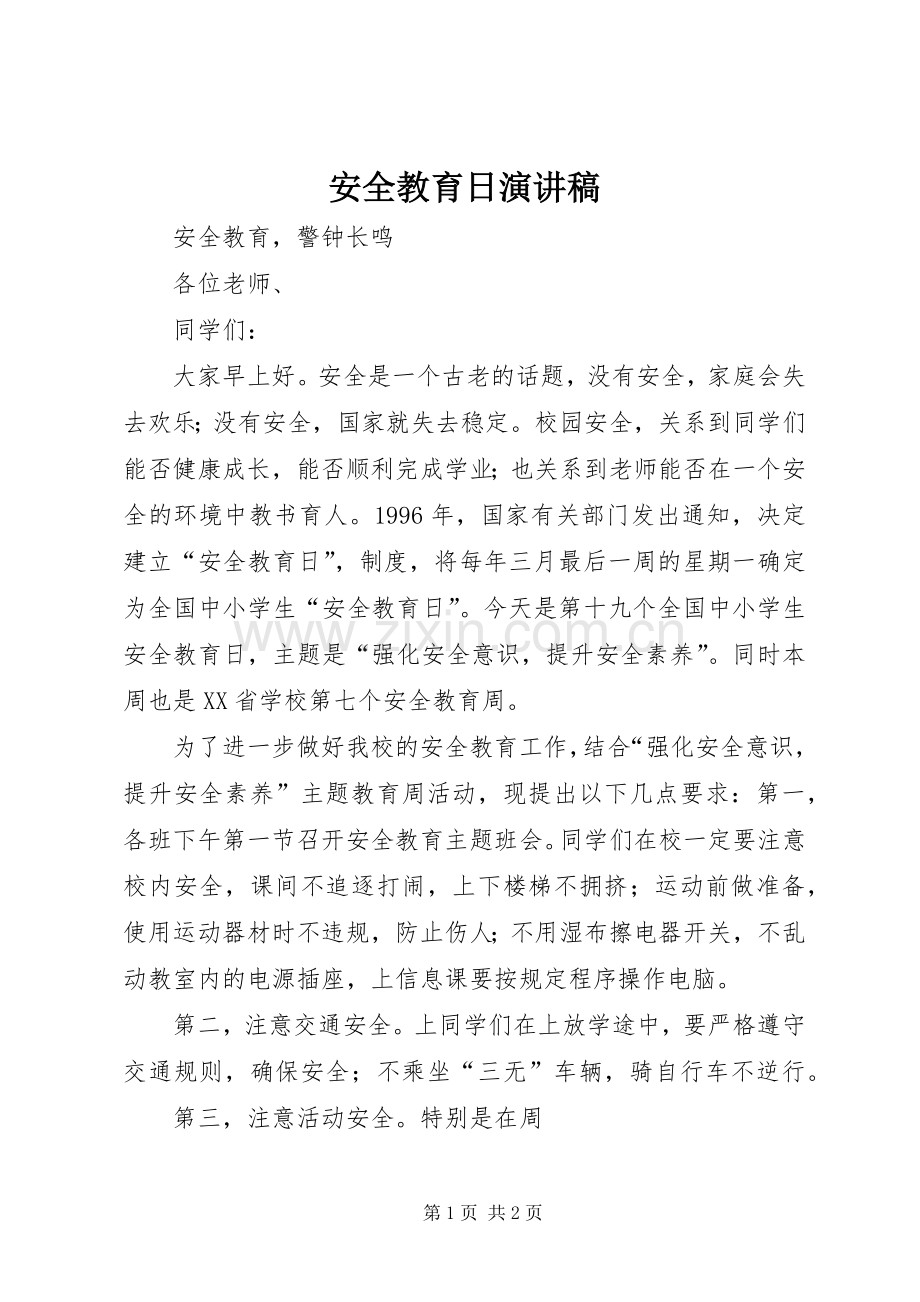 安全教育日演讲稿

安全教育，警钟长鸣

各位老师、

同学们：

大家早上好。安全是一个古老的话题，没有安全，家庭会失去欢乐;没有安全，国家就失去稳定。校园安全，关系到同学们能否健康成长，能否顺利完成学业;也关系到老师能否在一个安全的环境中教书育人。1996年，国家有关部门发出通知，决定建立“安全教育日”，制度，将每年三月最后一周的星期一确定为全国中小学生“安全教育日”。今天是第十九个全国中小学生安全教育日，主题是“强化安全意识，提升安全素养”。同时本周也是XX省学校第七个安全教育周。

为了进一步做好我校的安全教育工作，结合“强化安全意识，提升安全素养”主题教育周活动，现提出以下几点要求：第一，各班下午第一节召开安全教育主题班会。同学们在校一定要注意校内安全，课间不追逐打闹，上下楼梯不拥挤；运动前做准备，使用运动器材时不违规，防止伤人;不用湿布擦电器开关，不乱动教室内的电源插座，上信息课要按规定程序操作电脑。

第二，注意交通安全。上同学们在上放学途中，要严格遵守交通规则，确保安全；不乘坐“三无”车辆，骑自行车不逆行。

第三，注意活动安全。特别是在周

第1页 共2页

www.zixin.com.cn